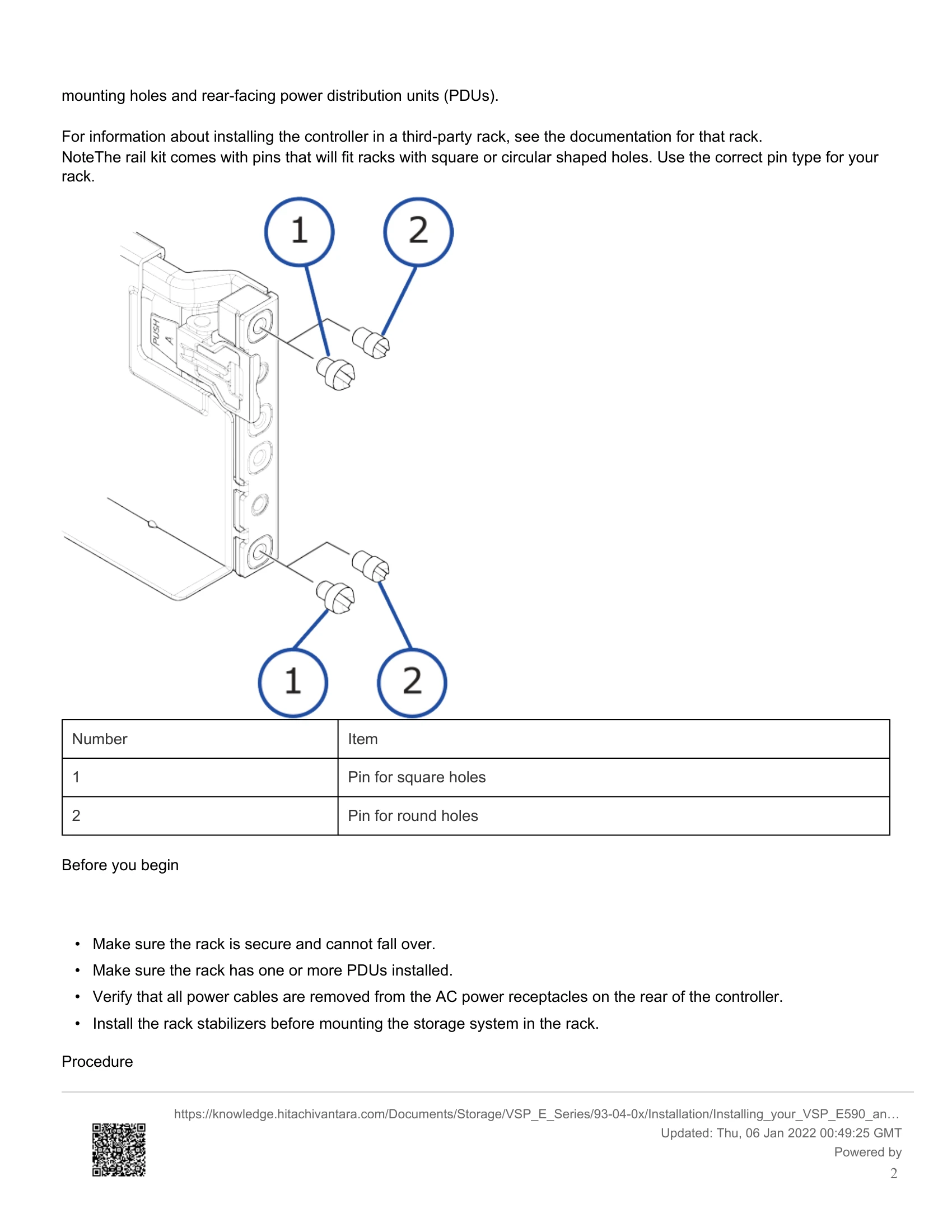 mounting holes and rear-facing power distribution units (PDUs).

For information about installing the controller in a third-party rack, see the documentation for that rack.
NoteThe rail kit comes with pins that will fit racks with square or circular shaped holes. Use the correct pin type for your rack.

1
2
PUSH
A
1
2

| Number | Item |
|---|---|
| 1 | Pin for square holes |
| 2 | Pin for round holes |

Before you begin

• Make sure the rack is secure and cannot fall over.
• Make sure the rack has one or more PDUs installed.
• Verify that all power cables are removed from the AC power receptacles on the rear of the controller.
• Install the rack stabilizers before mounting the storage system in the rack.

Procedure

https://knowledge.hitachivantara.com/Documents/Storage/VSP_E_Series/93-04-0x/Installation/Installing_your_VSP_E590_an…
Updated: Thu, 06 Jan 2022 00:49:25 GMT
Powered by
2